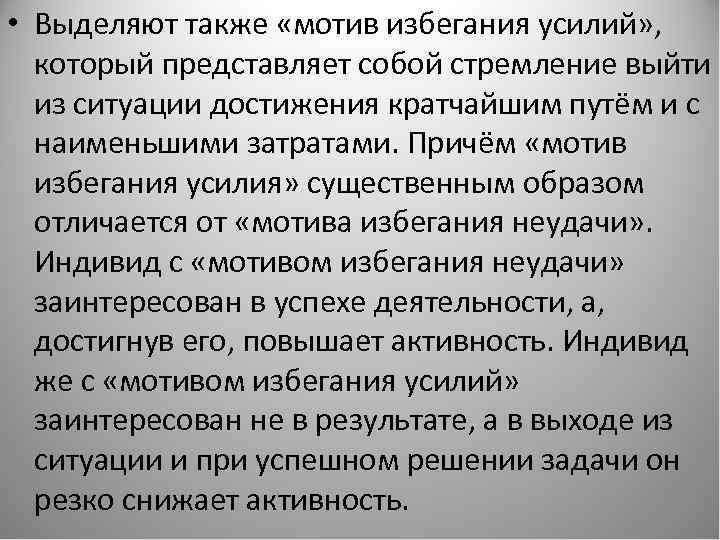 • Выделяют также «мотив избегания усилий», который представляет собой стремление выйти из ситуации достижения кратчайшим путём и с наименьшими затратами. Причём «мотив избегания усилия» существенным образом отличается от «мотива избегания неудачи». Индивид с «мотивом избегания неудачи» заинтересован в успехе деятельности, а, достигнув его, повышает активность. Индивид же с «мотивом избегания усилий» заинтересован не в результате, а в выходе из ситуации и при успешном решении задачи он резко снижает активность.